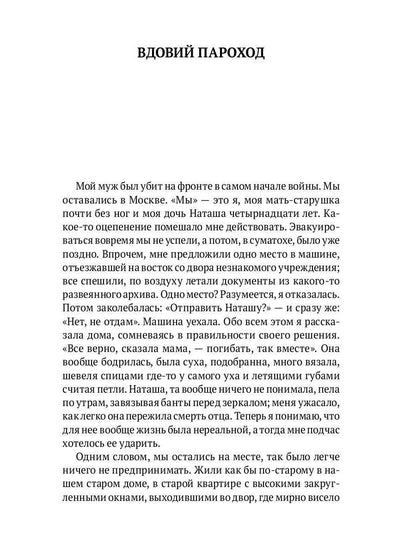 ВДОВИЙ ПАРОХОД

Мой муж был убит на фронте в самом начале войны. Мы оставались в Москве. «Мы» — это я, моя мать-старушка почти без ног и моя дочь Наташа четырнадцати лет. Какое-то оцепенение помешало мне действовать. Эвакуироваться вовремя мы не успели, а потом, в суматохе, было уже поздно. Впрочем, мне предложили одно место в машине, отъезжавшей на восток со двора незнакомого учреждения; все спешили, по воздуху летали документы из какого-то развеянного архива. Одно место? Разумеется, я отказалась. Потом заколебалась: «Отправить Наташу?» — и сразу же: «Нет, не отдам». Машина уехала. Обо всем этом я рассказала дома, сомневаясь в правильности своего решения. «Все верно, сказала мама, — погибать, так вместе». Она вообще бодрилась, была суха, подобранна, много вязала, шевеля спицами где-то у самого уха и летящими губами считая петли. Наташа, та вообще ничего не понимала, пела по утрам, завязывая банты перед зеркалом; меня ужасало, как легко она пережила смерть отца. Теперь я понимаю, что для нее вообще жизнь была нереальной, а тогда мне подчас хотелось ее ударить.

Одним словом, мы остались на месте, так было легче ничего не предпринимать. Жили как бы по-старому в нашем старом доме, в старой квартире с высокими закругленными окнами, выходившими во двор, где мирно висело